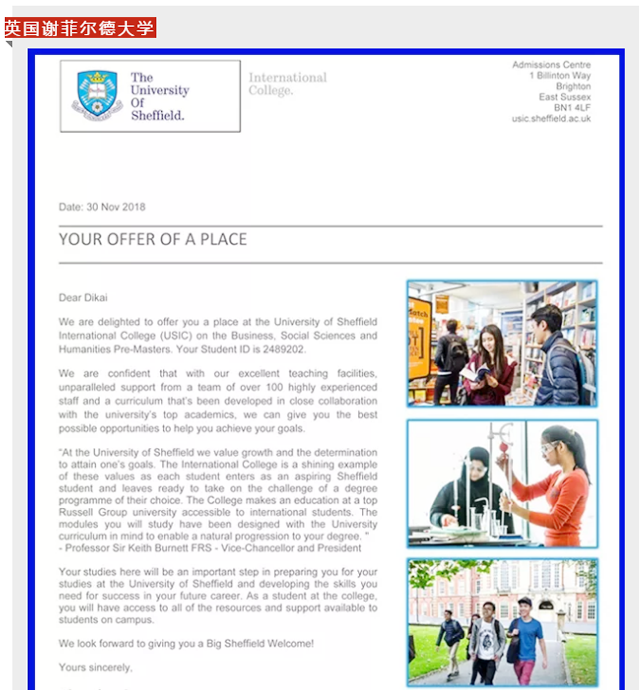 英国谢菲尔德大学

The University Of Sheffield.

International College.

Admissions Centre
1 Billinton Way
Brighton
East Sussex
BN1 4LF
usic.sheffield.ac.uk

Date: 30 Nov 2018

YOUR OFFER OF A PLACE

Dear Dikai

We are delighted to offer you a place at the University of Sheffield International College (USIC) on the Business, Social Sciences and Humanities Pre-Masters. Your Student ID is 2489202.

We are confident that with our excellent teaching facilities, unparalleled support from a team of over 100 highly experienced staff and a curriculum that's been developed in close collaboration with the university's top academics, we can give you the best possible opportunities to help you achieve your goals.

"At the University of Sheffield we value growth and the determination to attain one's goals. The International College is a shining example of these values as each student enters as an aspiring Sheffield student and leaves ready to take on the challenge of a degree programme of their choice. The College makes an education at a top Russell Group university accessible to international students. The modules you will study have been designed with the University curriculum in mind to enable a natural progression to your degree. "
- Professor Sir Keith Burnett FRS - Vice-Chancellor and President

Your studies here will be an important step in preparing you for your studies at the University of Sheffield and developing the skills you need for success in your future career. As a student at the college, you will have access to all of the resources and support available to students on campus.

We look forward to giving you a Big Sheffield Welcome!

Yours sincerely,